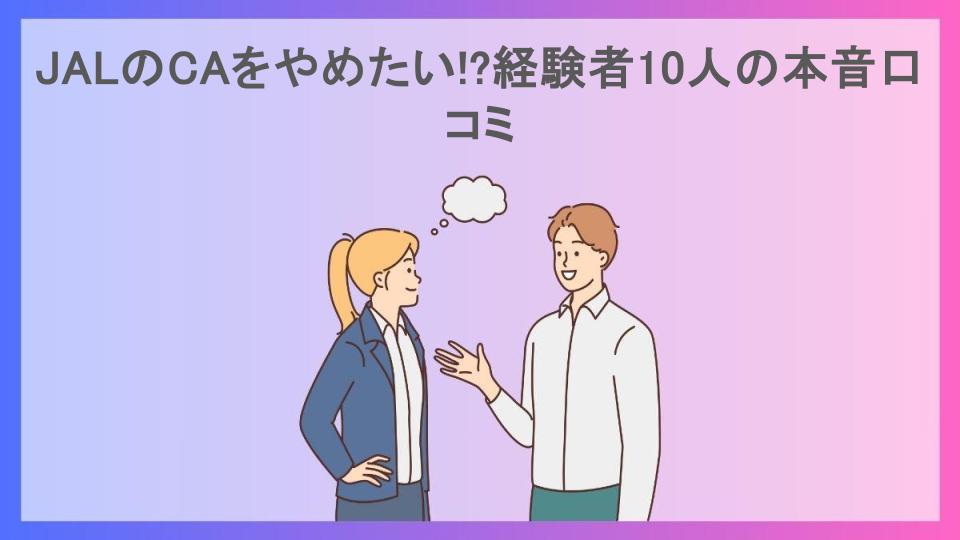 JALのCAをやめたい⁉経験者10人の本音口コミ